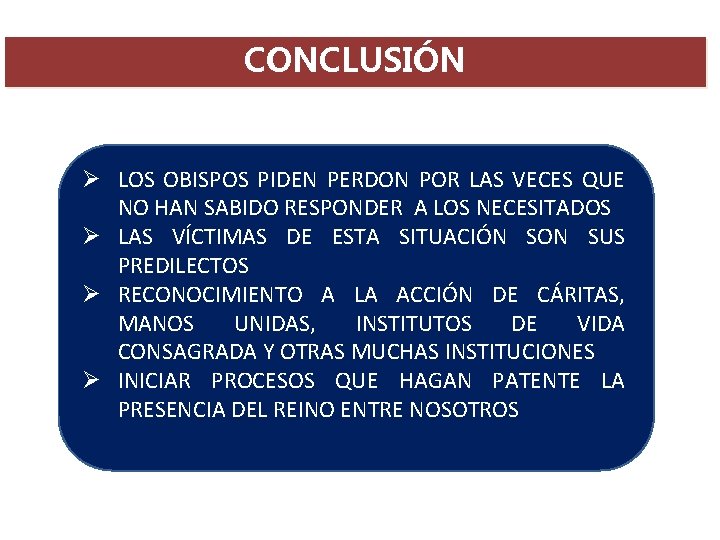 CONCLUSIÓN

➢ LOS OBISPOS PIDEN PERDON POR LAS VECES QUE NO HAN SABIDO RESPONDER A LOS NECESITADOS
➢ LAS VÍCTIMAS DE ESTA SITUACIÓN SON SUS PREDILECTOS
➢ RECONOCIMIENTO A LA ACCIÓN DE CÁRITAS, MANOS UNIDAS, INSTITUTOS DE VIDA CONSAGRADA Y OTRAS MUCHAS INSTITUCIONES
➢ INICIAR PROCESOS QUE HAGAN PATENTE LA PRESENCIA DEL REINO ENTRE NOSOTROS